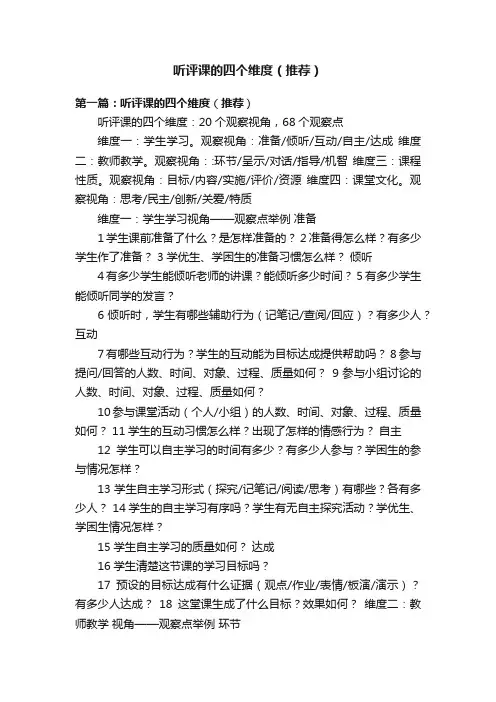 听评课的四个维度（推荐）

第一篇：听评课的四个维度（推荐）

听评课的四个维度：20 个观察视角，68 个观察点

维度一：学生学习。观察视角：准备/倾听/互动/自主/达成 维度二：教师教学。观察视角：环节/呈示/对话/指导/机智 维度三：课程性质。观察视角：目标/内容/实施/评价/资源 维度四：课堂文化。观察视角：思考/民主/创新/关爱/特质

维度一：学生学习视角——观察点举例 准备

1 学生课前准备了什么？是怎样准备的？ 2 准备得怎么样？有多少学生作了准备？ 3 学优生、学困生的准备习惯怎么样？ 倾听

4 有多少学生能倾听老师的讲课？能倾听多少时间？ 5 有多少学生能倾听同学的发言？

6 倾听时，学生有哪些辅助行为（记笔记/查阅/回应）？有多少人？ 互动

7 有哪些互动行为？学生的互动能为目标达成提供帮助吗？ 8 参与提问/回答的人数、时间、对象、过程、质量如何？ 9 参与小组讨论的人数、时间、对象、过程、质量如何？

10 参与课堂活动（个人/小组）的人数、时间、对象、过程、质量如何？ 11 学生的互动习惯怎么样？出现了怎样的情感行为？ 自主

12 学生可以自主学习的时间有多少？有多少人参与？学困生的参与情况怎样？

13 学生自主学习形式（探究/记笔记/阅读/思考）有哪些？各有多少人？ 14 学生的自主学习有序吗？学生有无自主探究活动？学优生、学困生情况怎样？

15 学生自主学习的质量如何？ 达成

16 学生清楚这节课的学习目标吗？

17 预设的目标达成有什么证据（观点/作业/表情/板演/演示）？有多少人达成？ 18 这堂课生成了什么目标？效果如何？ 维度二：教师教学 视角——观察点举例 环节